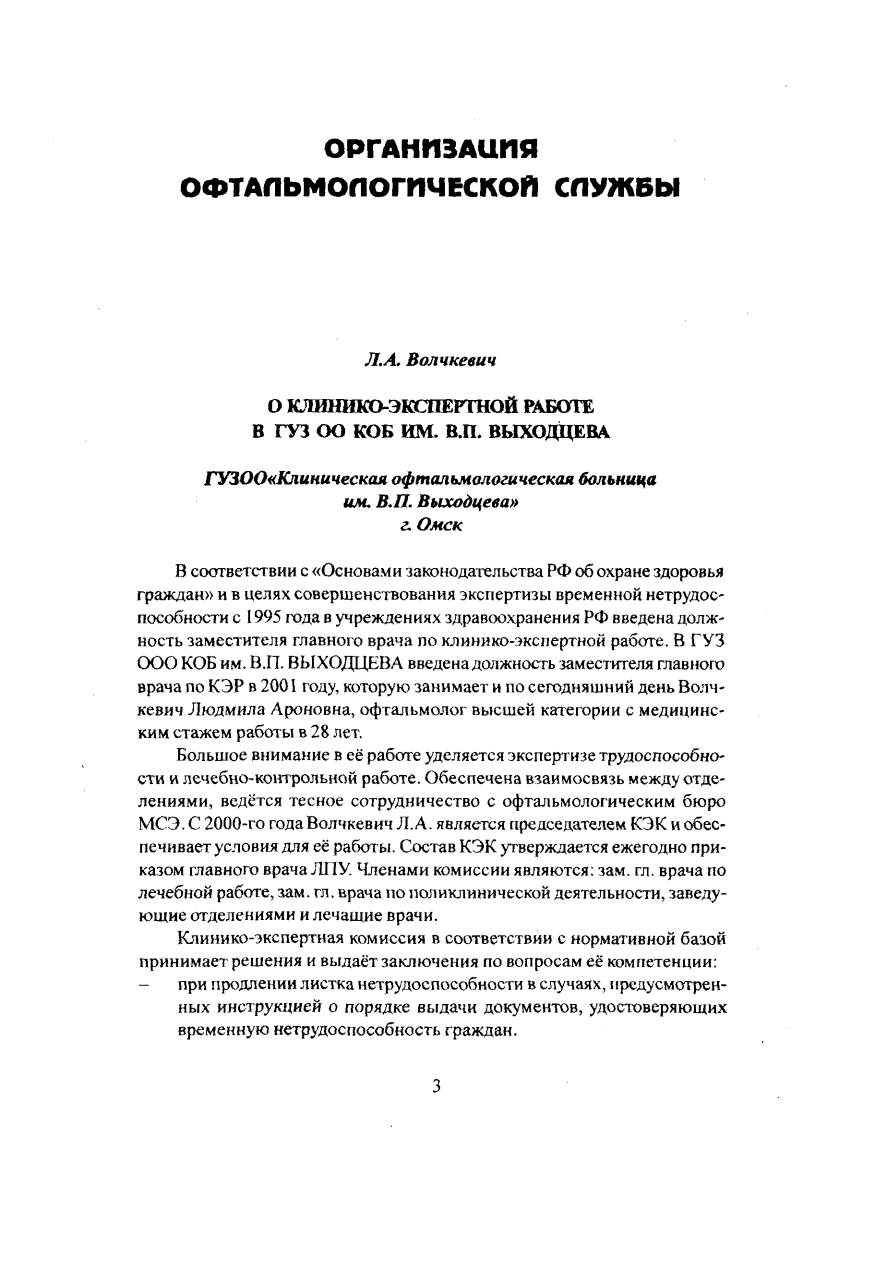 ОРГАНИЗАЦИЯ ОФТАЛЬМОЛОГИЧЕСКОЙ СЛУЖБЫ

Л.А. Волчкевич

О КЛИНИКО-ЭКСПЕРТНОЙ РАБОТЕ
В ГУЗ ОО КОБ ИМ. В.П. ВЫХОДЦЕВА

ГУЗОО«Клиническая офтальмологическая больница им. В.П. Выходцева»
г. Омск

В соответствии с «Основами законодательства РФ об охране здоровья граждан» и в целях совершенствования экспертизы временной нетрудоспособности с 1995 года в учреждениях здравоохранения РФ введена должность заместителя главного врача по клинико-экспертной работе. В ГУЗ ООО КОБ им. В.П. ВЫХОДЦЕВА введена должность заместителя главного врача по КЭР в 2001 году, которую занимает и по сегодняшний день Волчкевич Людмила Ароновна, офтальмолог высшей категории с медицинским стажем работы в 28 лет.

Большое внимание в её работе уделяется экспертизе трудоспособности и лечебно-контрольной работе. Обеспечена взаимосвязь между отделениями, ведётся тесное сотрудничество с офтальмологическим бюро МСЭ. С 2000-го года Волчкевич Л.А. является председателем КЭК и обеспечивает условия для её работы. Состав КЭК утверждается ежегодно приказом главного врача ЛПУ. Членами комиссии являются: зам. гл. врача по лечебной работе, зам. гл. врача по поликлинической деятельности, заведующие отделениями и лечащие врачи.

Клинико-экспертная комиссия в соответствии с нормативной базой принимает решения и выдаёт заключения по вопросам её компетенции:
– при продлении листка нетрудоспособности в случаях, предусмотренных инструкцией о порядке выдачи документов, удостоверяющих временную нетрудоспособность граждан.

3